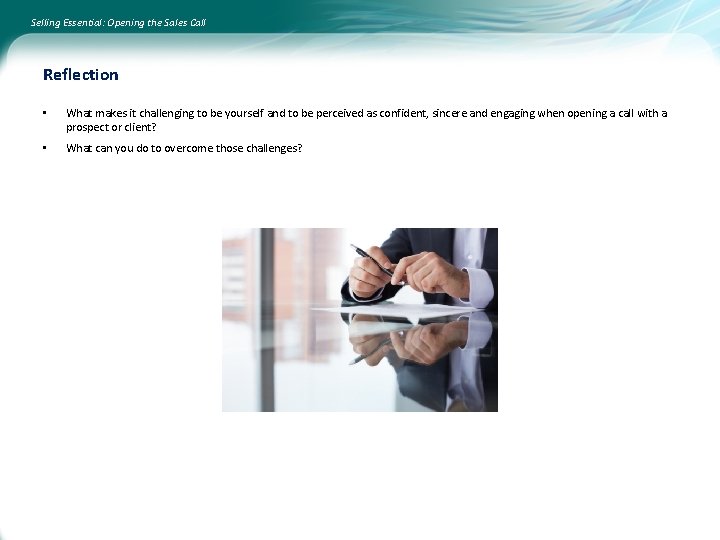 Selling Essential: Opening the Sales Call

Reflection

• What makes it challenging to be yourself and to be perceived as confident, sincere and engaging when opening a call with a prospect or client?

• What can you do to overcome those challenges?